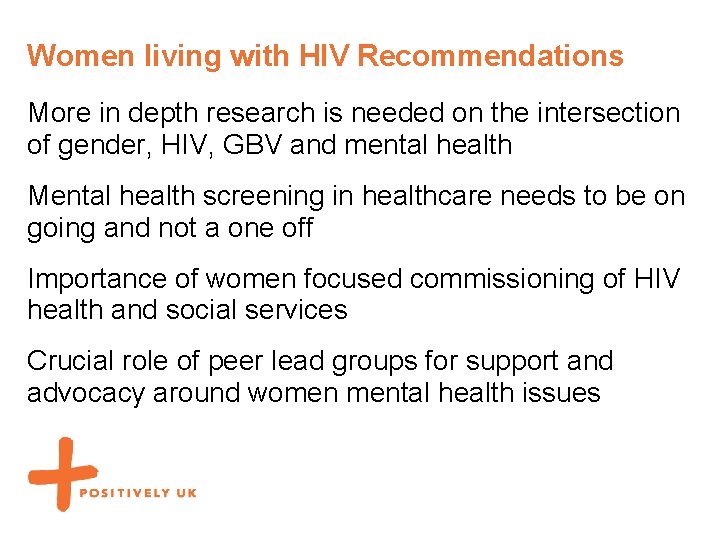 Women living with HIV Recommendations

More in depth research is needed on the intersection of gender, HIV, GBV and mental health

Mental health screening in healthcare needs to be on going and not a one off

Importance of women focused commissioning of HIV health and social services

Crucial role of peer lead groups for support and advocacy around women mental health issues

POSITIVELY UK